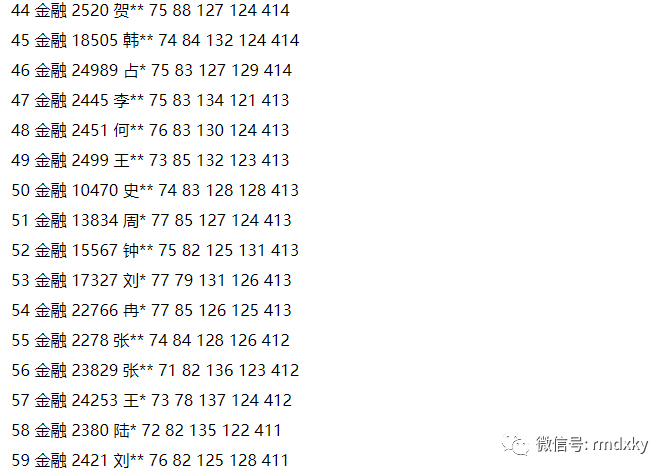 44 金融 2520 贺** 75 88 127 124 414

45 金融 18505 韩** 74 84 132 124 414

46 金融 24989 占* 75 83 127 129 414

47 金融 2445 李** 75 83 134 121 413

48 金融 2451 何** 76 83 130 124 413

49 金融 2499 王** 73 85 132 123 413

50 金融 10470 史** 74 83 128 128 413

51 金融 13834 周* 77 85 127 124 413

52 金融 15567 钟** 75 82 125 131 413

53 金融 17327 刘* 77 79 131 126 413

54 金融 22766 冉* 77 85 126 125 413

55 金融 2278 张** 74 84 128 126 412

56 金融 23829 张** 71 82 136 123 412

57 金融 24253 王* 73 78 137 124 412

58 金融 2380 陆* 72 82 135 122 411

59 金融 2421 刘** 76 82 125 128 411

微信号: rmdxky